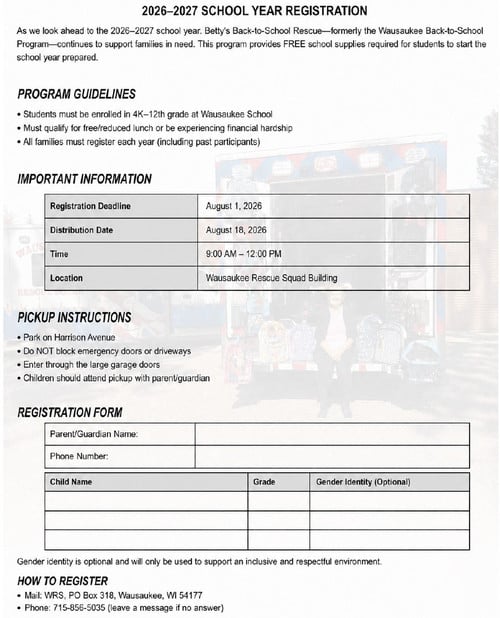 2026–2027 SCHOOL YEAR REGISTRATION

As we look ahead to the 2026–2027 school year. Betty's Back-to-School Rescue—formerly the Wausaukee Back-to-School Program—continues to support families in need. This program provides FREE school supplies required for students to start the school year prepared.

PROGRAM GUIDELINES

• Students must be enrolled in 4K–12th grade at Wausaukee School
• Must qualify for free/reduced lunch or be experiencing financial hardship
• All families must register each year (including past participants)

IMPORTANT INFORMATION

| Registration Deadline | August 1, 2026 |
|---|---|
| Distribution Date | August 18, 2026 |
| Time | 9:00 AM – 12:00 PM |
| Location | Wausaukee Rescue Squad Building |

PICKUP INSTRUCTIONS

• Park on Harrison Avenue
• Do NOT block emergency doors or driveways
• Enter through the large garage doors
• Children should attend pickup with parent/guardian

REGISTRATION FORM

| Parent/Guardian Name: | |
|---|---|
| Phone Number: | |

| Child Name | Grade | Gender Identity (Optional) |
|---|---|---|
| | | |
| | | |
| | | |

Gender identity is optional and will only be used to support an inclusive and respectful environment.

HOW TO REGISTER

• Mail: WRS, PO Box 318, Wausaukee, WI 54177
• Phone: 715-856-5035 (leave a message if no answer)